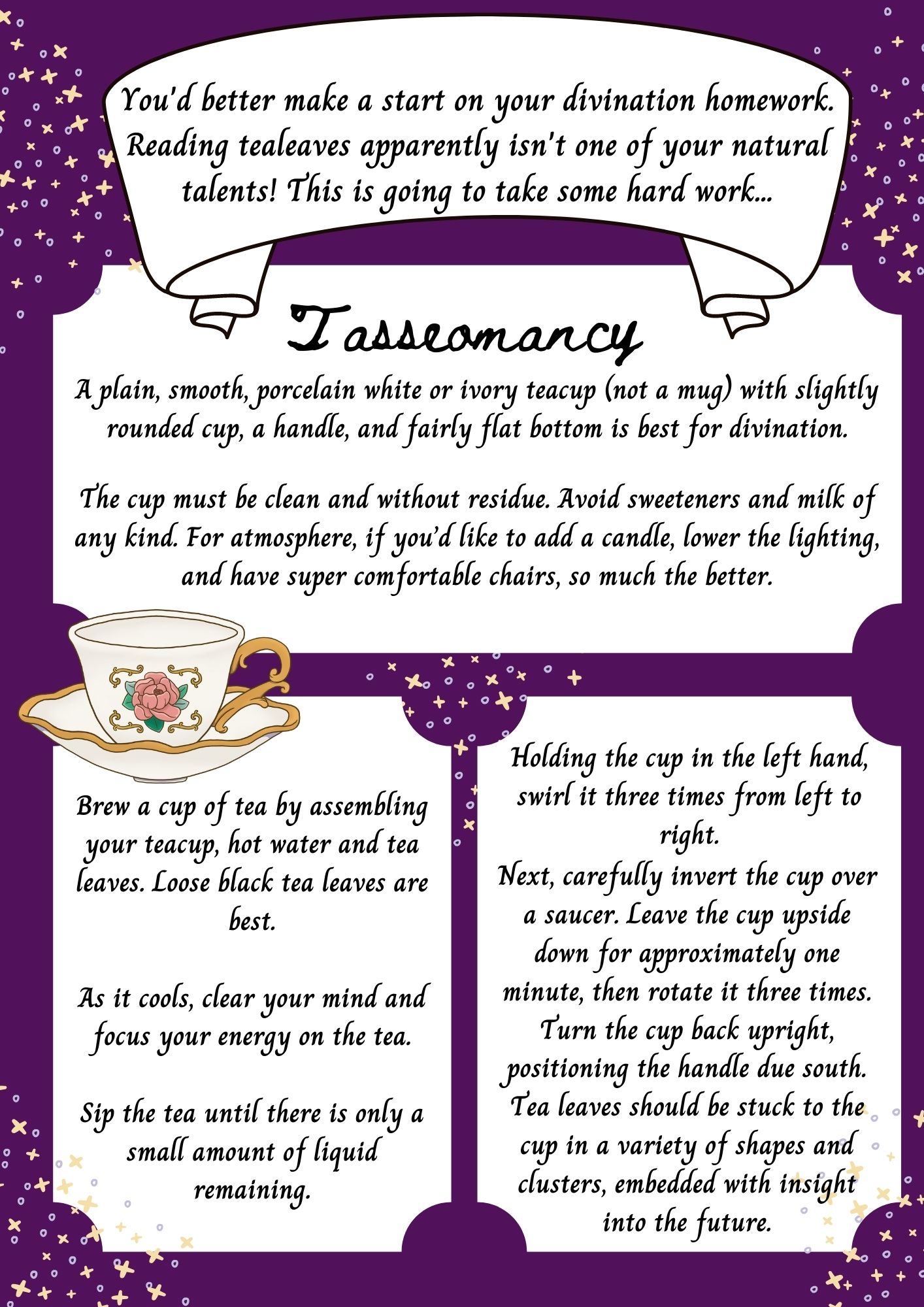 You'd better make a start on your divination homework. Reading tealeaves apparently isn't one of your natural talents! This is going to take some hard work...

Tasseomancy

A plain, smooth, porcelain white or ivory teacup (not a mug) with slightly rounded cup, a handle, and fairly flat bottom is best for divination.

The cup must be clean and without residue. Avoid sweeteners and milk of any kind. For atmosphere, if you'd like to add a candle, lower the lighting, and have super comfortable chairs, so much the better.

Brew a cup of tea by assembling your teacup, hot water and tea leaves. Loose black tea leaves are best.

As it cools, clear your mind and focus your energy on the tea.

Sip the tea until there is only a small amount of liquid remaining.

Holding the cup in the left hand, swirl it three times from left to right.
Next, carefully invert the cup over a saucer. Leave the cup upside down for approximately one minute, then rotate it three times. Turn the cup back upright, positioning the handle due south. Tea leaves should be stuck to the cup in a variety of shapes and clusters, embedded with insight into the future.